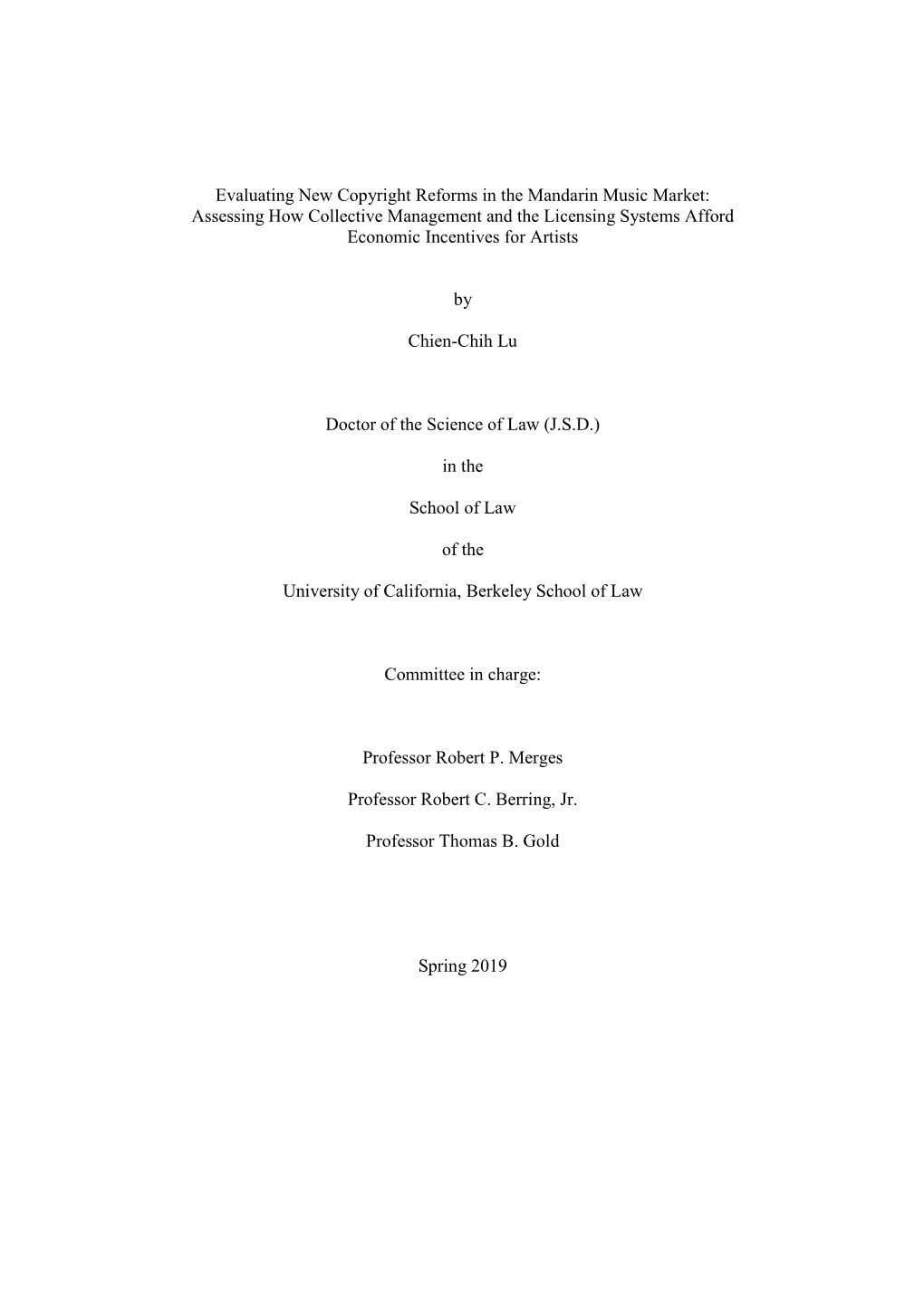 Evaluating New Copyright Reforms in the Mandarin Music Market: Assessing How Collective Management and the Licensing Systems Afford Economic Incentives for Artists

by

Chien-Chih Lu

Doctor of the Science of Law (J.S.D.)

in the

School of Law

of the

University of California, Berkeley School of Law

Committee in charge:

Professor Robert P. Merges

Professor Robert C. Berring, Jr.

Professor Thomas B. Gold

Spring 2019